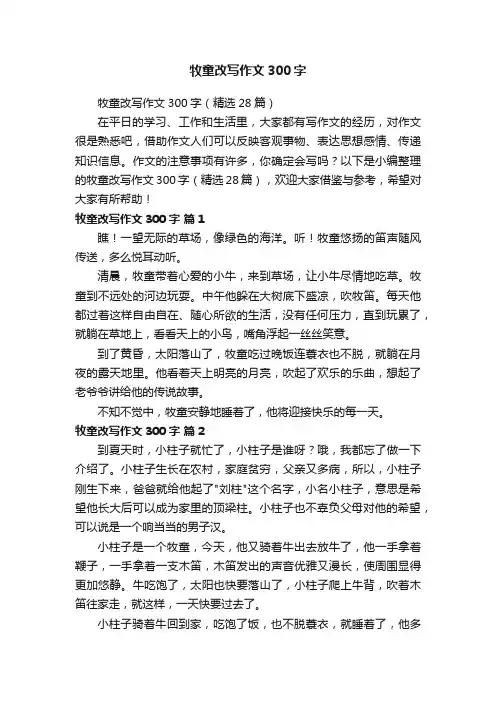 牧童改写作文 300 字

牧童改写作文 300 字（精选 28 篇）

在平日的学习、工作和生活里，大家都有写作文的经历，对作文很是熟悉吧，借助作文人们可以反映客观事物、表达思想感情、传递知识信息。作文的注意事项有许多，你确定会写吗？以下是小编整理的牧童改写作文 300 字（精选 28 篇），欢迎大家借鉴与参考，希望对大家有所帮助！

牧童改写作文 300 字 篇 1

瞧！一望无际的草场，像绿色的海洋。听！牧童悠扬的笛声随风传送，多么悦耳动听。

清晨，牧童带着心爱的小牛，来到草场，让小牛尽情地吃草。牧童到不远处的河边玩耍。中午他躲在大树底下盛凉，吹牧笛。每天他都过着这样自由自在、随心所欲的生活，没有任何压力，直到玩累了，就躺在草地上，看看天上的小鸟，嘴角浮起一丝丝笑意。

到了黄昏，太阳落山了，牧童吃过晚饭连蓑衣也不脱，就躺在月夜的露天地里。他看着天上明亮的月亮，吹起了欢乐的乐曲，想起了老爷爷讲给他的传说故事。

不知不觉中，牧童安静地睡着了，他将迎接快乐的每一天。

牧童改写作文 300 字 篇 2

到夏天时，小柱子就忙了，小柱子是谁呀？哦，我都忘了做一下介绍了。小柱子生长在农村，家庭贫穷，父亲又多病，所以，小柱子刚生下来，爸爸就给他起了"刘柱"这个名字，小名小柱子，意思是希望他长大后可以成为家里的顶梁柱。小柱子也不辜负父母对他的希望，可以说是一个响当当的男子汉。

小柱子是一个牧童，今天，他又骑着牛出去放牛了，他一手拿着鞭子，一手拿着一支木笛，木笛发出的声音优雅又漫长，使周围显得更加悠静。牛吃饱了，太阳也快要落山了，小柱子爬上牛背，吹着木笛往家走，就这样，一天快要过去了。

小柱子骑着牛回到家，吃饱了饭，也不脱蓑衣，就睡着了，他多